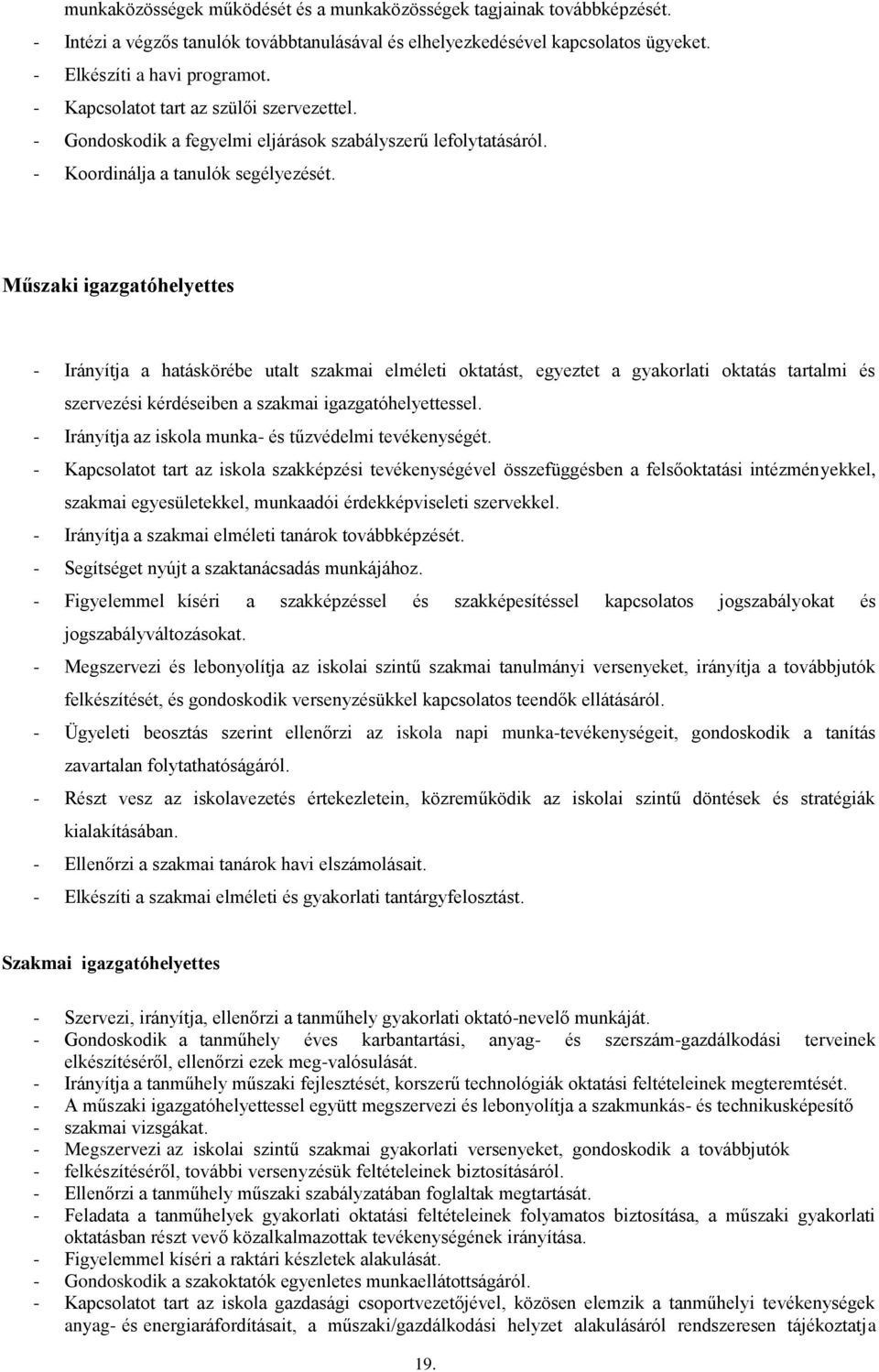 munkaközösségek működését és a munkaközösségek tagjainak továbbképzését.
- Intézi a végzős tanulók továbbtanulásával és elhelyezkedésével kapcsolatos ügyeket.
- Elkészíti a havi programot.
- Kapcsolatot tart az szülői szervezettel.
- Gondoskodik a fegyelmi eljárások szabályszerű lefolytatásáról.
- Koordinálja a tanulók segélyezését.

Műszaki igazgatóhelyettes

- Irányítja a hatáskörébe utalt szakmai elméleti oktatást, egyeztet a gyakorlati oktatás tartalmi és szervezési kérdéseiben a szakmai igazgatóhelyettessel.
- Irányítja az iskola munka- és tűzvédelmi tevékenységét.
- Kapcsolatot tart az iskola szakképzési tevékenységével összefüggésben a felsőoktatási intézményekkel, szakmai egyesületekkel, munkaadói érdekképviseleti szervekkel.
- Irányítja a szakmai elméleti tanárok továbbképzését.
- Segítséget nyújt a szaktanácsadás munkájához.
- Figyelemmel kíséri a szakképzéssel és szakképesítéssel kapcsolatos jogszabályokat és jogszabályváltozásokat.
- Megszervezi és lebonyolítja az iskolai szintű szakmai tanulmányi versenyeket, irányítja a továbbjutók felkészítését, és gondoskodik versenyzésükkel kapcsolatos teendők ellátásáról.
- Ügyeleti beosztás szerint ellenőrzi az iskola napi munka-tevékenységeit, gondoskodik a tanítás zavartalan folytathatóságáról.
- Részt vesz az iskolavezetés értekezletein, közreműködik az iskolai szintű döntések és stratégiák kialakításában.
- Ellenőrzi a szakmai tanárok havi elszámolásait.
- Elkészíti a szakmai elméleti és gyakorlati tantárgyfelosztást.

Szakmai igazgatóhelyettes

- Szervezi, irányítja, ellenőrzi a tanműhely gyakorlati oktató-nevelő munkáját.
- Gondoskodik a tanműhely éves karbantartási, anyag- és szerszám-gazdálkodási terveinek elkészítéséről, ellenőrzi ezek meg-valósulását.
- Irányítja a tanműhely műszaki fejlesztését, korszerű technológiák oktatási feltételeinek megteremtését.
- A műszaki igazgatóhelyettessel együtt megszervezi és lebonyolítja a szakmunkás- és technikusképesítő
- szakmai vizsgákat.
- Megszervezi az iskolai szintű szakmai gyakorlati versenyeket, gondoskodik a továbbjutók
- felkészítéséről, további versenyzésük feltételeinek biztosításáról.
- Ellenőrzi a tanműhely műszaki szabályzatában foglaltak megtartását.
- Feladata a tanműhelyek gyakorlati oktatási feltételeinek folyamatos biztosítása, a műszaki gyakorlati oktatásban részt vevő közalkalmazottak tevékenységének irányítása.
- Figyelemmel kíséri a raktári készletek alakulását.
- Gondoskodik a szakoktatók egyenletes munkaellátottságáról.
- Kapcsolatot tart az iskola gazdasági csoportvezetőjével, közösen elemzik a tanműhelyi tevékenységek anyag- és energiaráfordításait, a műszaki/gazdálkodási helyzet alakulásáról rendszeresen tájékoztatja

19.